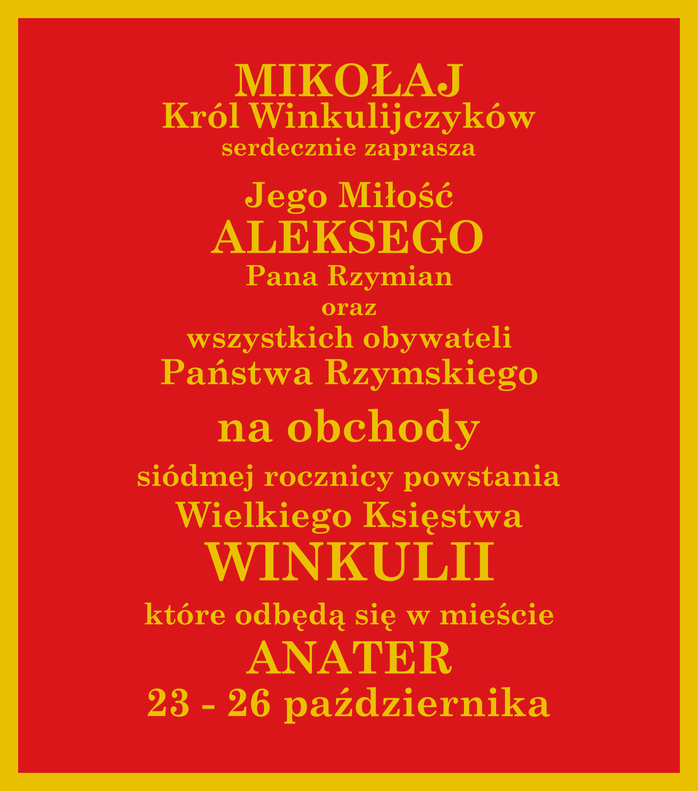 MIKOŁAJ
Król Winkulijczyków
serdecznie zaprasza

Jego Miłość
ALEKSEGO
Pana Rzymian
oraz
wszystkich obywateli
Państwa Rzymskiego

na obchody

siódmej rocznicy powstania
Wielkiego Księstwa
WINKULII

które odbędą się w mieście
ANATER
23 - 26 października